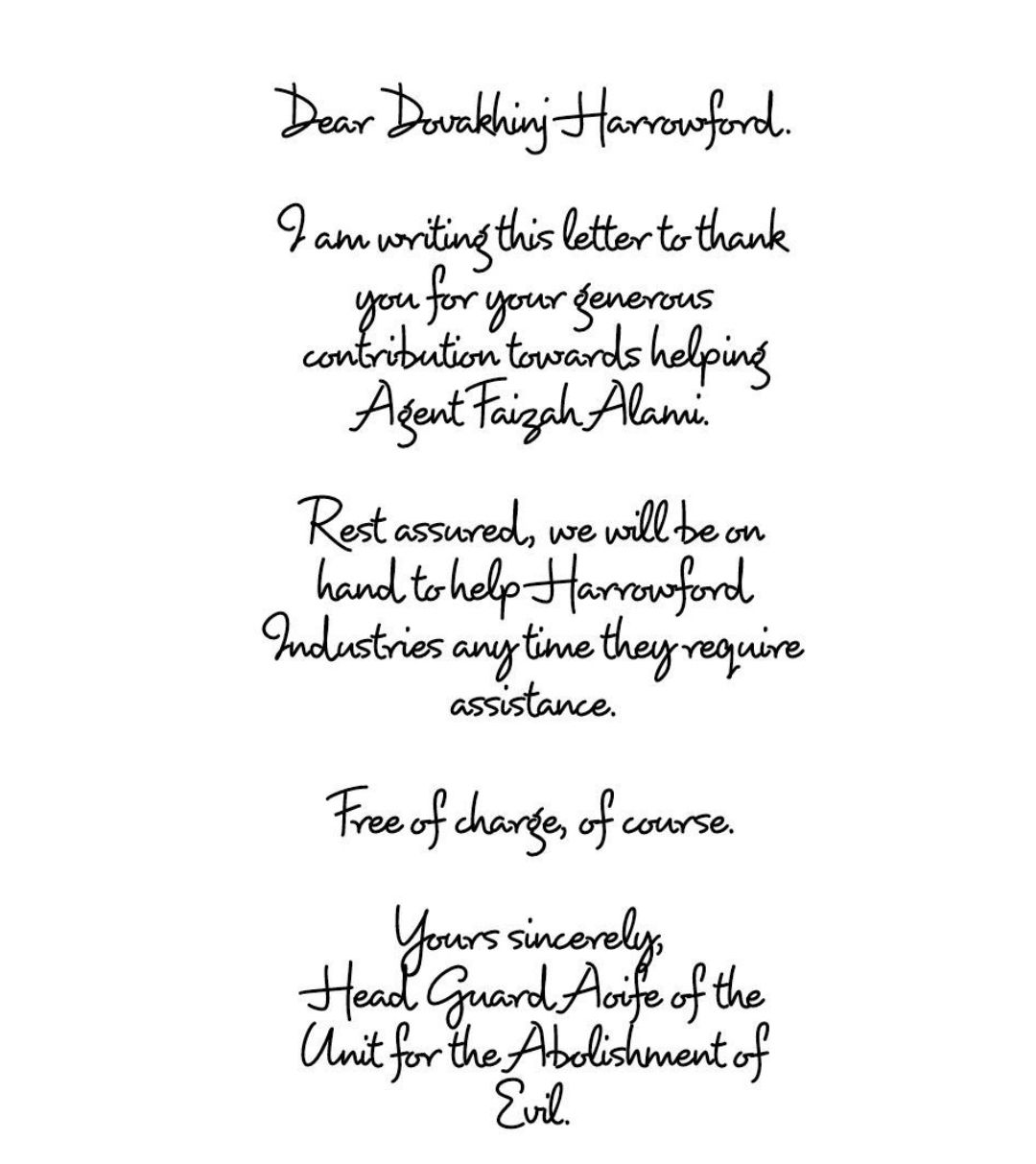 Dear Dovakhinj Harrowford.

I am writing this letter to thank you for your generous contribution towards helping Agent Faizah Alami.

Rest assured, we will be on hand to help Harrowford Industries any time they require assistance.

Free of charge, of course.

Yours sincerely,
Head Guard Aoife of the Unit for the Abolishment of Evil.